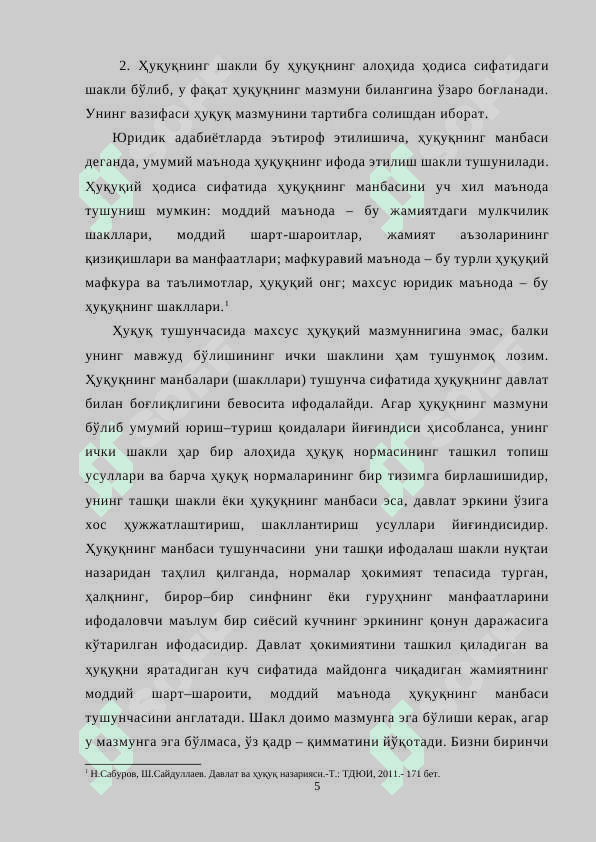 2. Ҳуқуқнинг шакли бу ҳуқуқнинг алоҳида ҳодиса сифатидаги шакли бўлиб, у фақат ҳуқуқнинг мазмуни билангина ўзаро боғланади. Унинг вазифаси ҳуқуқ мазмунини тартибга солишдан иборат.

Юридик адабиётларда эътироф этилишича, ҳуқуқнинг манбаси деганда, умумий маънода ҳуқуқнинг ифода этилиш шакли тушунилади. Ҳуқуқий ҳодиса сифатида ҳуқуқнинг манбасини уч хил маънода тушуниш мумкин: моддий маънода – бу жамиятдаги мулкчилик шакллари, моддий шарт-шароитлар, жамият аъзоларининг қизиқишлари ва манфаатлари; мафкуравий маънода – бу турли ҳуқуқий мафкура ва таълимотлар, ҳуқуқий онг; махсус юридик маънода – бу ҳуқуқнинг шакллари.$^1$

Ҳуқуқ тушунчасида махсус ҳуқуқий мазмуннигина эмас, балки унинг мавжуд бўлишининг ички шаклини ҳам тушунмоқ лозим. Ҳуқуқнинг манбалари (шакллари) тушунча сифатида ҳуқуқнинг давлат билан боғлиқлигини бевосита ифодалайди. Агар ҳуқуқнинг мазмуни бўлиб умумий юриш–туриш қоидалари йиғиндиси ҳисобланса, унинг ички шакли ҳар бир алоҳида ҳуқуқ нормасининг ташкил топиш усуллари ва барча ҳуқуқ нормаларининг бир тизимга бирлашишидир, унинг ташқи шакли ёки ҳуқуқнинг манбаси эса, давлат эркини ўзига хос ҳужжатлаштириш, шакллантириш усуллари йиғиндисидир. Ҳуқуқнинг манбаси тушунчасини уни ташқи ифодалаш шакли нуқтаи назаридан таҳлил қилганда, нормалар ҳокимият тепасида турган, ҳалқнинг, бирор–бир синфнинг ёки гуруҳнинг манфаатларини ифодаловчи маълум бир сиёсий кучнинг эркининг қонун даражасига кўтарилган ифодасидир. Давлат ҳокимиятини ташкил қиладиган ва ҳуқуқни яратадиган куч сифатида майдонга чиқадиган жамиятнинг моддий шарт–шароити, моддий маънода ҳуқуқнинг манбаси тушунчасини англатади. Шакл доимо мазмунга эга бўлиши керак, агар у мазмунга эга бўлмаса, ўз қадр – қимматини йўқотади. Бизни биринчи

$^1$ Н.Сабуров, Ш.Сайдуллаев. Давлат ва ҳуқуқ назарияси.-Т.: ТДЮИ, 2011.- 171 бет.

5